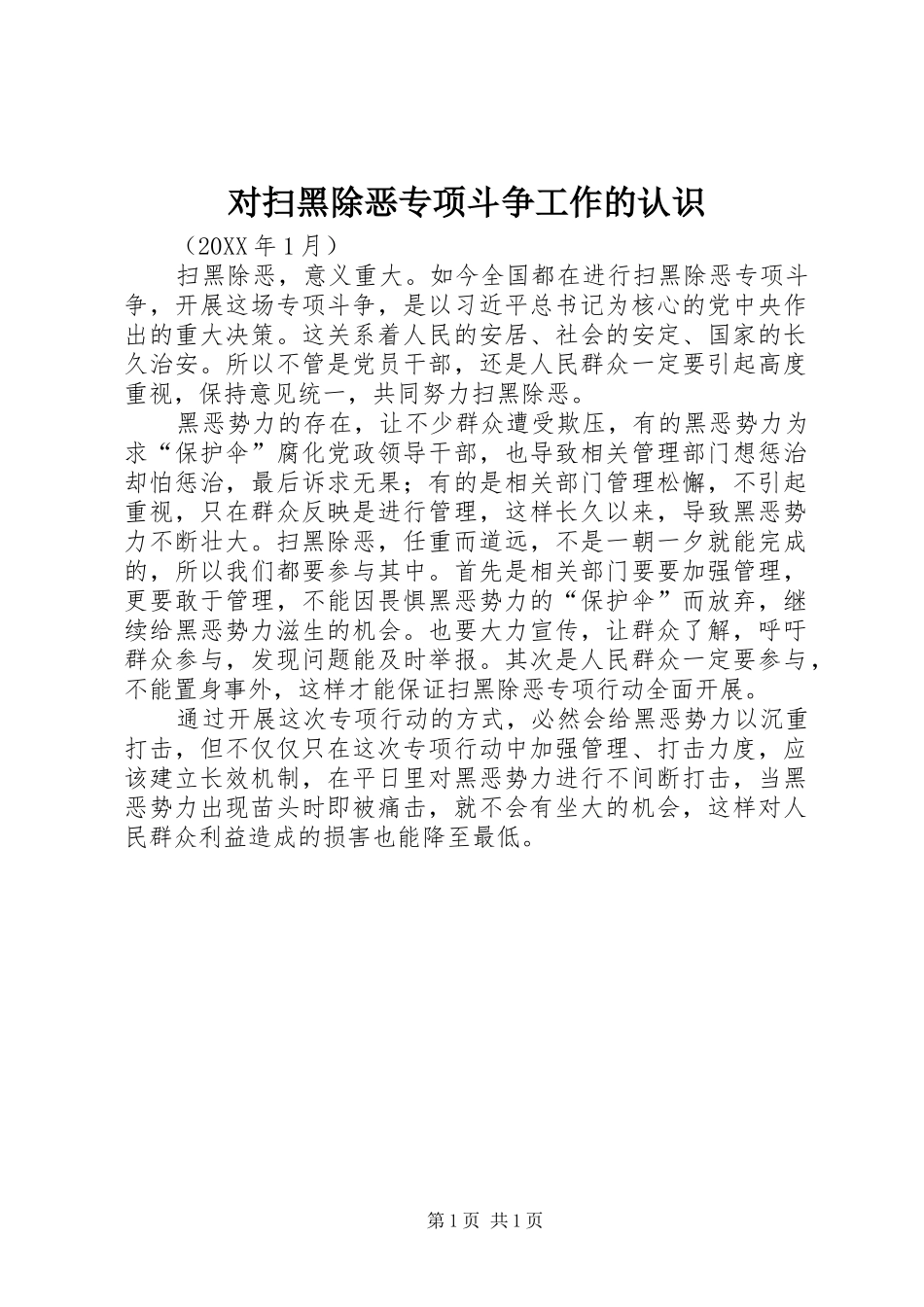 对扫黑除恶专项斗争工作的认识

（20XX 年 1 月）

扫黑除恶，意义重大。如今全国都在进行扫黑除恶专项斗争，开展这场专项斗争，是以习近平总书记为核心的党中央作出的重大决策。这关系着人民的安居、社会的安定、国家的长久治安。所以不管是党员干部，还是人民群众一定要引起高度重视，保持意见统一，共同努力扫黑除恶。

黑恶势力的存在，让不少群众遭受欺压，有的黑恶势力为求“保护伞”腐化党政领导干部，也导致相关管理部门想惩治却怕惩治，最后诉求无果；有的是相关部门管理松懈，不引起重视，只在群众反映是进行管理，这样长久以来，导致黑恶势力不断壮大。扫黑除恶，任重而道远，不是一朝一夕就能完成的，所以我们都要参与其中。首先是相关部门要要加强管理，更要敢于管理，不能因畏惧黑恶势力的“保护伞”而放弃，继续给黑恶势力滋生的机会。也要大力宣传，让群众了解，呼吁群众参与，发现问题能及时举报。其次是人民群众一定要参与，不能置身事外，这样才能保证扫黑除恶专项行动全面开展。

通过开展这次专项行动的方式，必然会给黑恶势力以沉重打击，但不仅仅只在这次专项行动中加强管理、打击力度，应该建立长效机制，在平日里对黑恶势力进行不间断打击，当黑恶势力出现苗头时即被痛击，就不会有坐大的机会，这样对人民群众利益造成的损害也能降至最低。

第 1 页 共 1 页